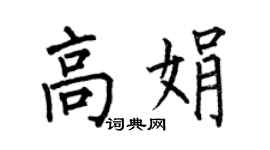 高娟
词典网